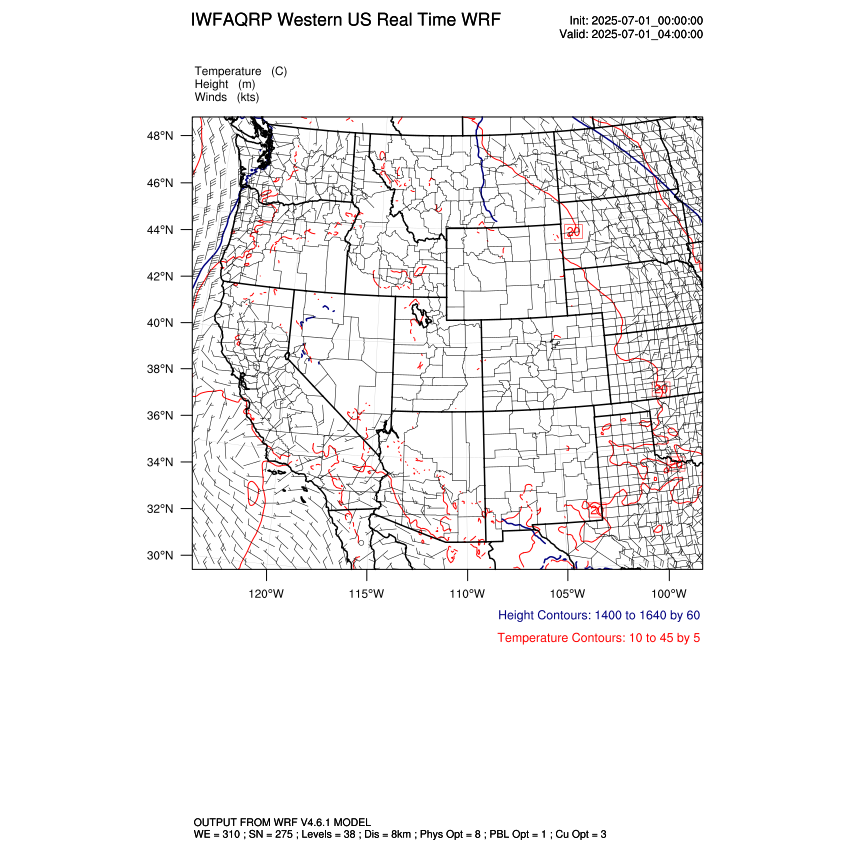 IWFAQRP Western US Real Time WRF

Init: 2025-07-01_00:00:00
Valid: 2025-07-01_04:00:00

Temperature (C)
Height (m)
Winds (kts)

48°N
46°N
44°N
42°N
40°N
38°N
36°N
34°N
32°N
30°N

20
20

120°W 115°W 110°W 105°W 100°W

Height Contours: 1400 to 1640 by 60

Temperature Contours: 10 to 45 by 5

OUTPUT FROM WRF V4.6.1 MODEL
WE = 310 ; SN = 275 ; Levels = 38 ; Dis = 8km ; Phys Opt = 8 ; PBL Opt = 1 ; Cu Opt = 3